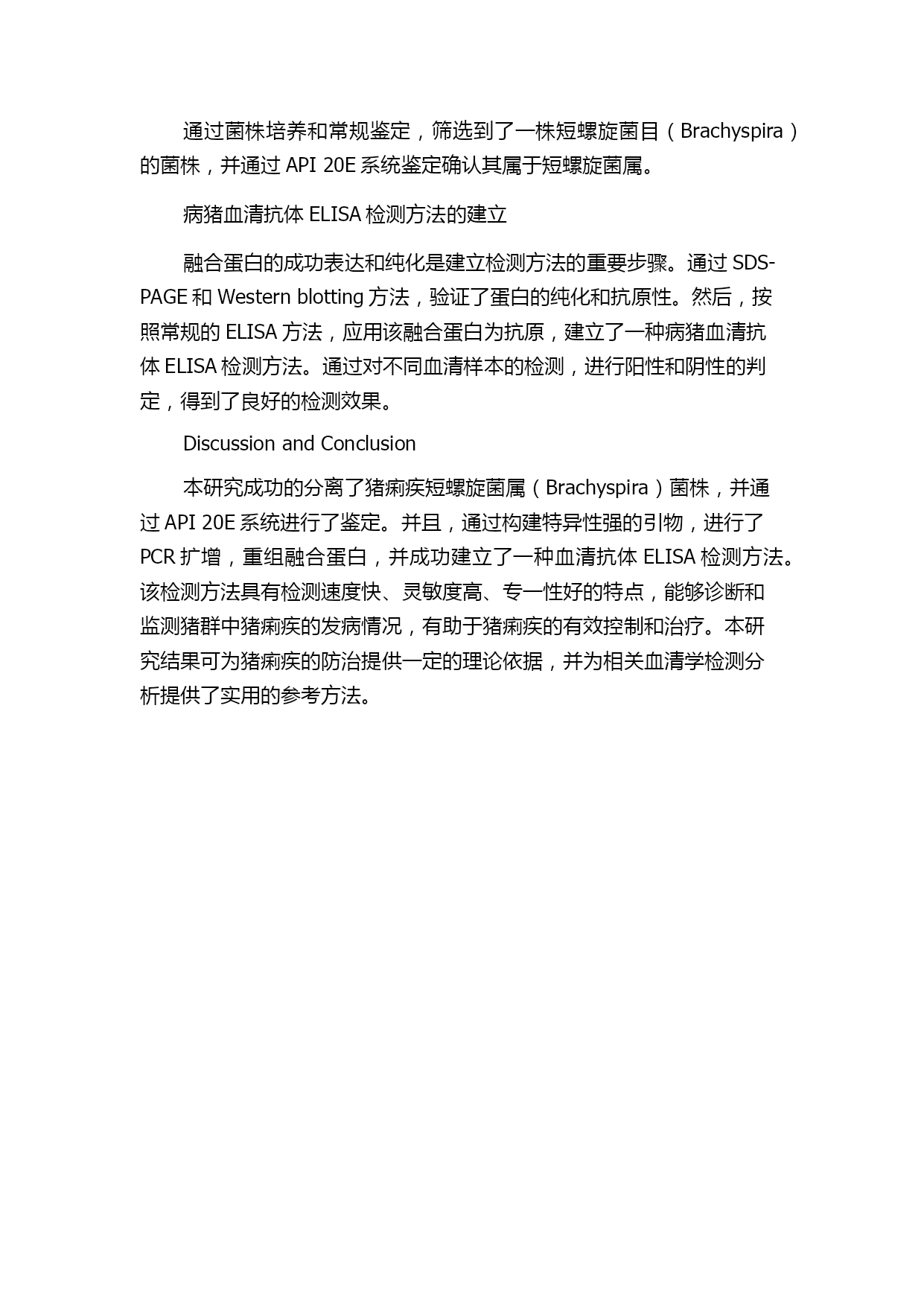 通过菌株培养和常规鉴定，筛选到了一株短螺旋菌目（Brachyspira）的菌株，并通过 API 20E 系统鉴定确认其属于短螺旋菌属。

病猪血清抗体 ELISA 检测方法的建立

融合蛋白的成功表达和纯化是建立检测方法的重要步骤。通过 SDS-PAGE 和 Western blotting 方法，验证了蛋白的纯化和抗原性。然后，按照常规的 ELISA 方法，应用该融合蛋白为抗原，建立了一种病猪血清抗体 ELISA 检测方法。通过对不同血清样本的检测，进行阳性和阴性的判定，得到了良好的检测效果。

Discussion and Conclusion

本研究成功的分离了猪痢疾短螺旋菌属（Brachyspira）菌株，并通过 API 20E 系统进行了鉴定。并且，通过构建特异性强的引物，进行了 PCR 扩增，重组融合蛋白，并成功建立了一种血清抗体 ELISA 检测方法。该检测方法具有检测速度快、灵敏度高、专一性好的特点，能够诊断和监测猪群中猪痢疾的发病情况，有助于猪痢疾的有效控制和治疗。本研究结果可为猪痢疾的防治提供一定的理论依据，并为相关血清学检测分析提供了实用的参考方法。